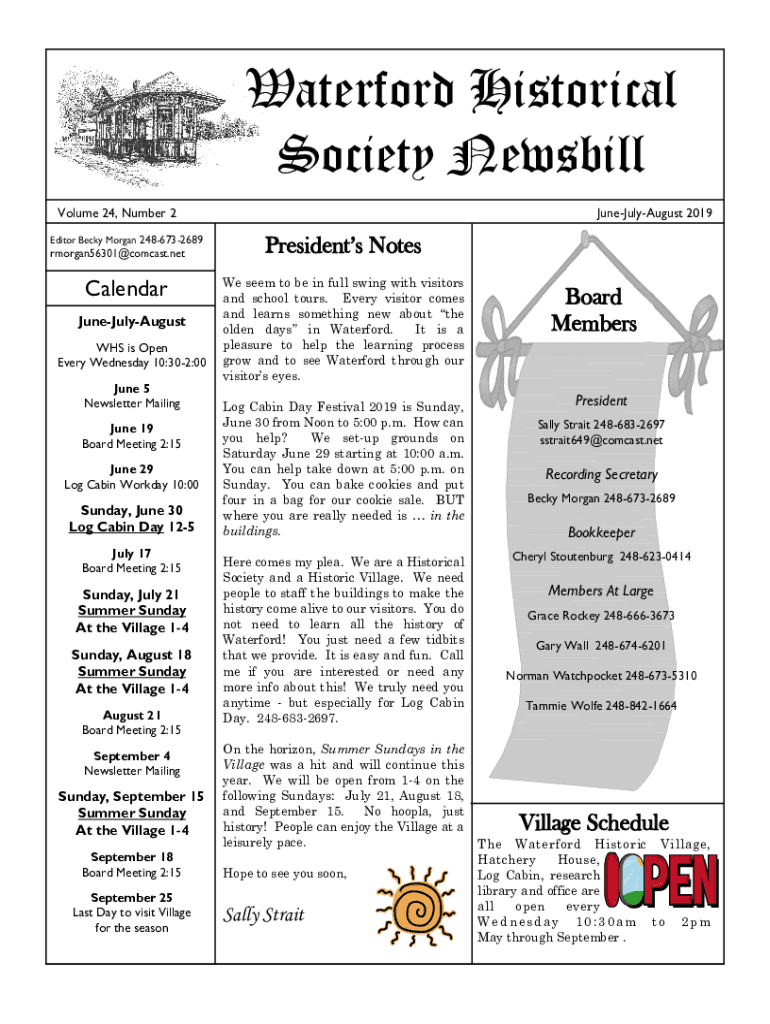 Waterford Historical Society Newsbill

Volume 24, Number 2

June-July-August 2019

Editor Becky Morgan 248-673-2689
rmorgan56301@comcast.net

Calendar

June-July-August

WHS is Open
Every Wednesday 10:30-2:00

June 5
Newsletter Mailing

June 19
Board Meeting 2:15

June 29
Log Cabin Workday 10:00

Sunday, June 30
Log Cabin Day 12-5

July 17
Board Meeting 2:15

Sunday, July 21
Summer Sunday
At the Village 1-4

Sunday, August 18
Summer Sunday
At the Village 1-4

August 21
Board Meeting 2:15

September 4
Newsletter Mailing

Sunday, September 15
Summer Sunday
At the Village 1-4

September 18
Board Meeting 2:15

September 25
Last Day to visit Village for the season

President's Notes

We seem to be in full swing with visitors and school tours. Every visitor comes and learns something new about "the olden days" in Waterford. It is a pleasure to help the learning process grow and to see Waterford through our visitor's eyes.

Log Cabin Day Festival 2019 is Sunday, June 30 from Noon to 5:00 p.m. How can you help? We set-up grounds on Saturday June 29 starting at 10:00 a.m. You can help take down at 5:00 p.m. on Sunday. You can bake cookies and put four in a bag for our cookie sale. BUT where you are really needed is … in the buildings.

Here comes my plea. We are a Historical Society and a Historic Village. We need people to staff the buildings to make the history come alive to our visitors. You do not need to learn all the history of Waterford! You just need a few tidbits that we provide. It is easy and fun. Call me if you are interested or need any more info about this! We truly need you anytime - but especially for Log Cabin Day. 248-683-2697.

On the horizon, Summer Sundays in the Village was a hit and will continue this year. We will be open from 1-4 on the following Sundays: July 21, August 18, and September 15. No hoopla, just history! People can enjoy the Village at a leisurely pace.

Hope to see you soon,

Sally Strait

Board Members

President
Sally Strait 248-683-2697
sstrait649@comcast.net

Recording Secretary
Becky Morgan 248-673-2689

Bookkeeper
Cheryl Stoutenburg 248-623-0414

Members At Large
Grace Rockey 248-666-3673

Gary Wall 248-674-6201

Norman Watchpocket 248-673-5310

Tammie Wolfe 248-842-1664

Village Schedule

The Waterford Historic Village, Hatchery House, Log Cabin, research library and office are all open every Wednesday 10:30am to 2pm May through September .

OPEN